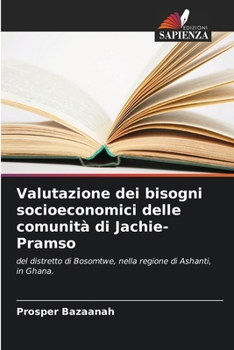 EDIZIONI
SAPIENZA

Valutazione dei bisogni socioeconomici delle comunità di Jachie-Pramso

del distretto di Bosomtwe, nella regione di Ashanti, in Ghana.

Prosper Bazaanah